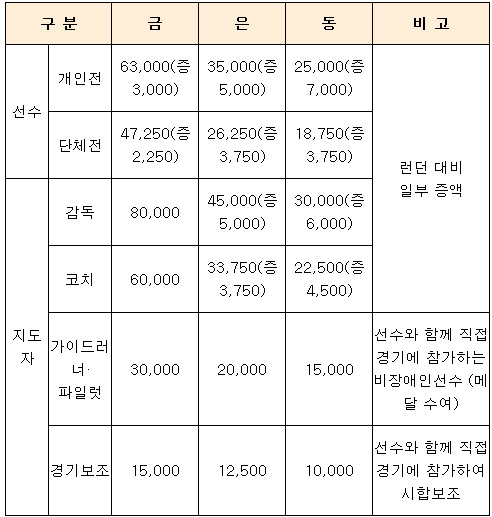 | 구 분 | | 금 | 은 | 동 | 비 고 |
|---|---|---|---|---|---|
| 선수 | 개인전 | 63,000(증 3,000) | 35,000(증 5,000) | 25,000(증 7,000) | 런던 대비 일부 증액 |
| 선수 | 단체전 | 47,250(증 2,250) | 26,250(증 3,750) | 18,750(증 3,750) | 런던 대비 일부 증액 |
| 지도자 | 감독 | 80,000 | 45,000(증 5,000) | 30,000(증 6,000) | 런던 대비 일부 증액 |
| 지도자 | 코치 | 60,000 | 33,750(증 3,750) | 22,500(증 4,500) | 런던 대비 일부 증액 |
| 지도자 | 가이드러너· 파일럿 | 30,000 | 20,000 | 15,000 | 선수와 함께 직접 경기에 참가하는 비장애인선수 (메달 수여) |
| 지도자 | 경기보조 | 15,000 | 12,500 | 10,000 | 선수와 함께 직접 경기에 참가하여 시합보조 |